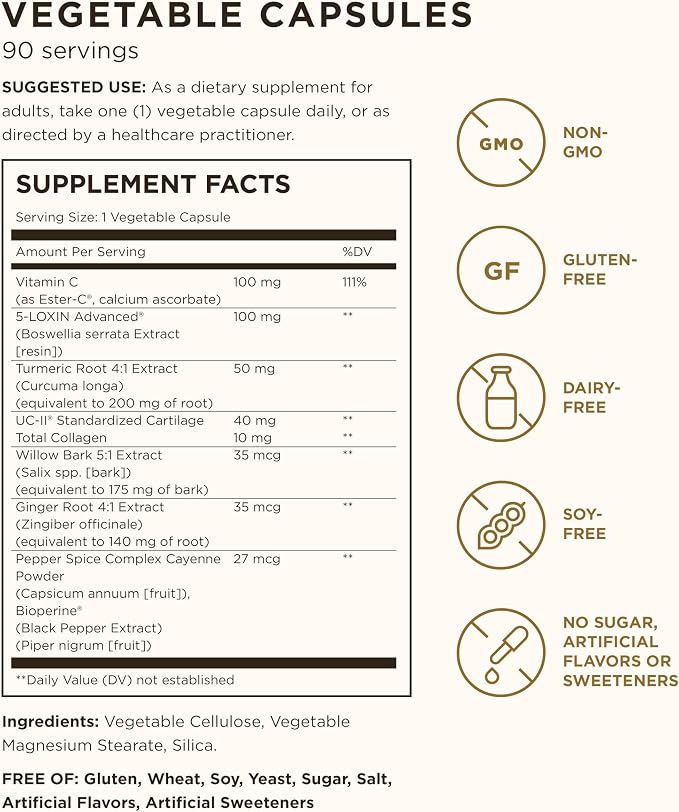 VEGETABLE CAPSULES
90 servings

SUGGESTED USE: As a dietary supplement for adults, take one (1) vegetable capsule daily, or as directed by a healthcare practitioner.

SUPPLEMENT FACTS

Serving Size: 1 Vegetable Capsule

| Amount Per Serving | | %DV |
|---|---|---|
| Vitamin C (as Ester-C®, calcium ascorbate) | 100 mg | 111% |
| 5-LOXIN Advanced® (Boswellia serrata Extract [resin]) | 100 mg | ** |
| Turmeric Root 4:1 Extract (Curcuma longa) (equivalent to 200 mg of root) | 50 mg | ** |
| UC-II® Standardized Cartilage | 40 mg | ** |
| Total Collagen | 10 mg | ** |
| Willow Bark 5:1 Extract (Salix spp. [bark]) (equivalent to 175 mg of bark) | 35 mcg | ** |
| Ginger Root 4:1 Extract (Zingiber officinale) (equivalent to 140 mg of root) | 35 mcg | ** |
| Pepper Spice Complex Cayenne Powder (Capsicum annuum [fruit]), Bioperine® (Black Pepper Extract) (Piper nigrum [fruit]) | 27 mcg | ** |

**Daily Value (DV) not established

Ingredients: Vegetable Cellulose, Vegetable Magnesium Stearate, Silica.

FREE OF: Gluten, Wheat, Soy, Yeast, Sugar, Salt, Artificial Flavors, Artificial Sweeteners

GMO
NON-GMO

GF
GLUTEN-FREE

DAIRY-FREE

SOY-FREE

NO SUGAR, ARTIFICIAL FLAVORS OR SWEETENERS